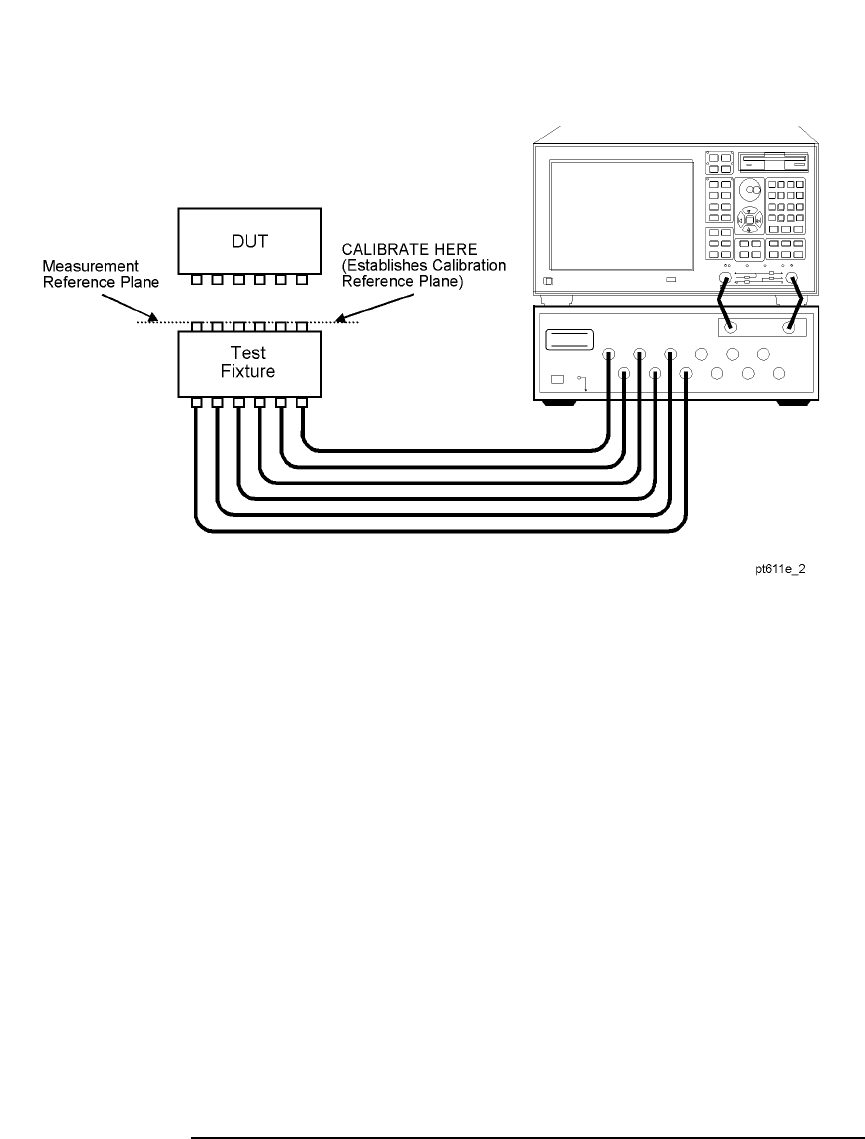 DUT

Measurement Reference Plane

CALIBRATE HERE (Establishes Calibration Reference Plane)

Test Fixture

pt611e_2